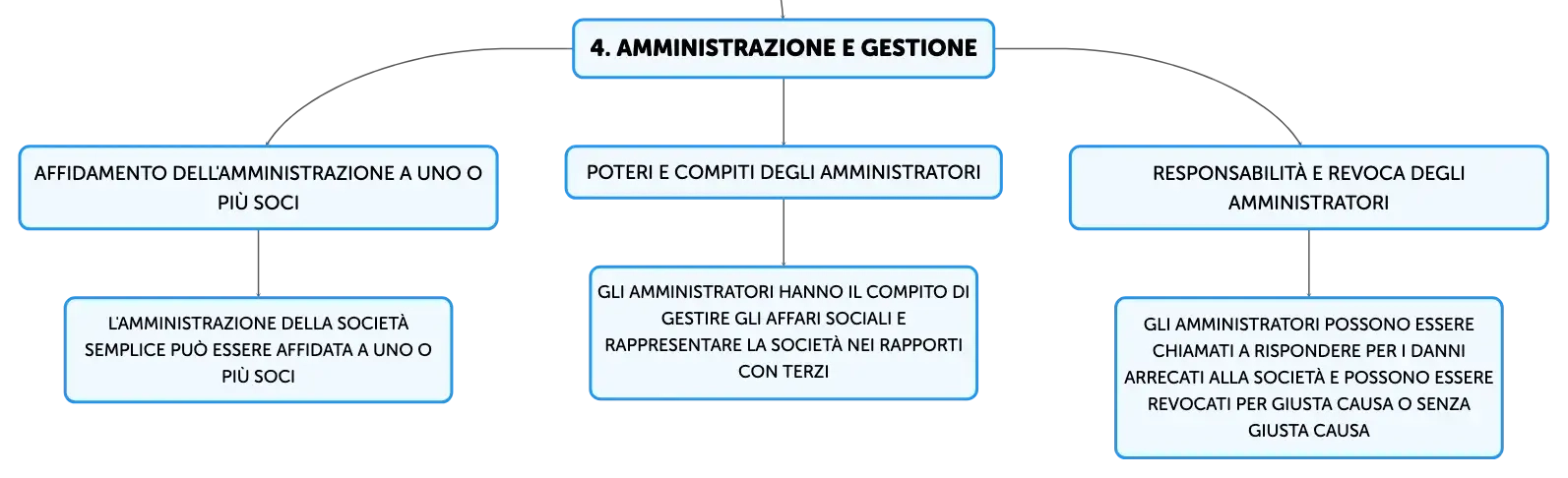 4. AMMINISTRAZIONE E GESTIONE

AFFIDAMENTO DELL'AMMINISTRAZIONE A UNO O PIÙ SOCI

L'AMMINISTRAZIONE DELLA SOCIETÀ SEMPLICE PUÒ ESSERE AFFIDATA A UNO O PIÙ SOCI

POTERI E COMPITI DEGLI AMMINISTRATORI

GLI AMMINISTRATORI HANNO IL COMPITO DI GESTIRE GLI AFFARI SOCIALI E RAPPRESENTARE LA SOCIETÀ NEI RAPPORTI CON TERZI

RESPONSABILITÀ E REVOCA DEGLI AMMINISTRATORI

GLI AMMINISTRATORI POSSONO ESSERE CHIAMATI A RISPONDERE PER I DANNI ARRECATI ALLA SOCIETÀ E POSSONO ESSERE REVOCATI PER GIUSTA CAUSA O SENZA GIUSTA CAUSA